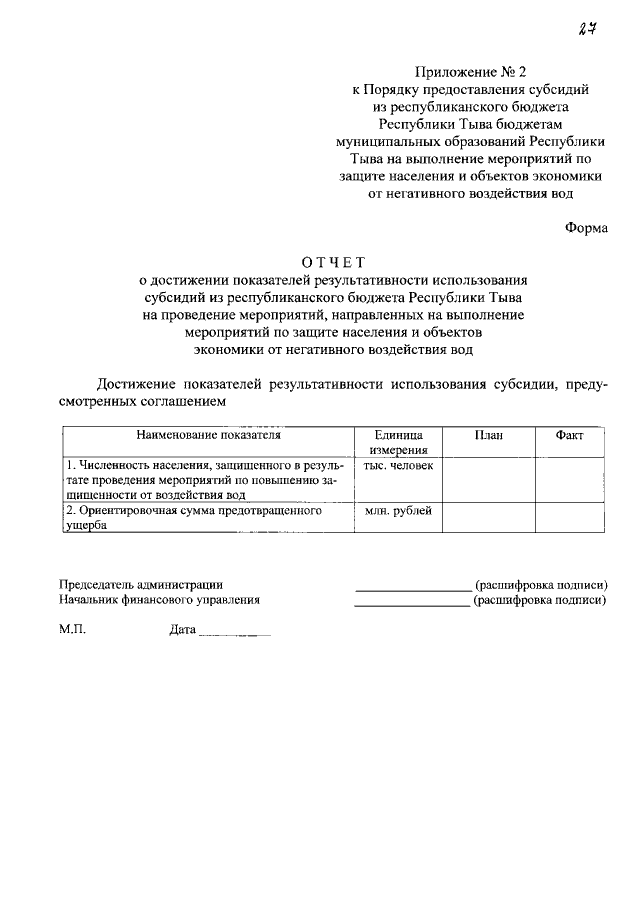 27

Приложение № 2
к Порядку предоставления субсидий
из республиканского бюджета
Республики Тыва бюджетам
муниципальных образований Республики
Тыва на выполнение мероприятий по
защите населения и объектов экономики
от негативного воздействия вод

Форма

ОТЧЕТ
о достижении показателей результативности использования
субсидий из республиканского бюджета Республики Тыва
на проведение мероприятий, направленных на выполнение
мероприятий по защите населения и объектов
экономики от негативного воздействия вод

Достижение показателей результативности использования субсидии, предусмотренных соглашением

| Наименование показателя | Единица измерения | План | Факт |
|---|---|---|---|
| 1. Численность населения, защищенного в результате проведения мероприятий по повышению защищенности от воздействия вод | тыс. человек | | |
| 2. Ориентировочная сумма предотвращенного ущерба | млн. рублей | | |

Председатель администрации ____ (расшифровка подписи)
Начальник финансового управления ____ (расшифровка подписи)

М.П. Дата ____